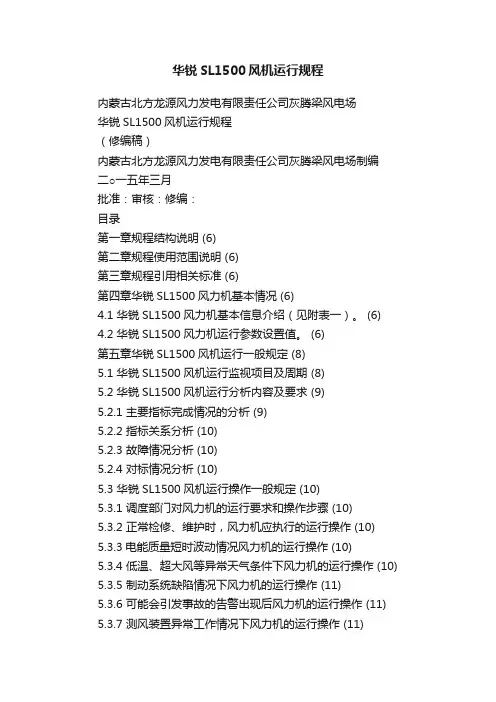 华锐 SL1500 风机运行规程

内蒙古北方龙源风力发电有限责任公司灰腾梁风电场
华锐 SL1500 风机运行规程
（修编稿）
内蒙古北方龙源风力发电有限责任公司灰腾梁风电场制编
二○一五年三月
批准：审核：修编：
目录
第一章规程结构说明 (6)
第二章规程使用范围说明 (6)
第三章规程引用相关标准 (6)
第四章华锐 SL1500 风力机基本情况 (6)
4.1 华锐 SL1500 风力机基本信息介绍（见附表一）。 (6)
4.2 华锐 SL1500 风力机运行参数设置值。 (6)
第五章华锐 SL1500 风机运行一般规定 (8)
5.1 华锐 SL1500 风机运行监视项目及周期 (8)
5.2 华锐 SL1500 风机运行分析内容及要求 (9)
5.2.1 主要指标完成情况的分析 (9)
5.2.2 指标关系分析 (10)
5.2.3 故障情况分析 (10)
5.2.4 对标情况分析 (10)
5.3 华锐 SL1500 风机运行操作一般规定 (10)
5.3.1 调度部门对风力机的运行要求和操作步骤 (10)
5.3.2 正常检修、维护时，风力机应执行的运行操作 (10)
5.3.3 电能质量短时波动情况风力机的运行操作 (10)
5.3.4 低温、超大风等异常天气条件下风力机的运行操作 (10)
5.3.5 制动系统缺陷情况下风力机的运行操作 (11)
5.3.6 可能会引发事故的告警出现后风力机的运行操作 (11)
5.3.7 测风装置异常工作情况下风力机的运行操作 (11)